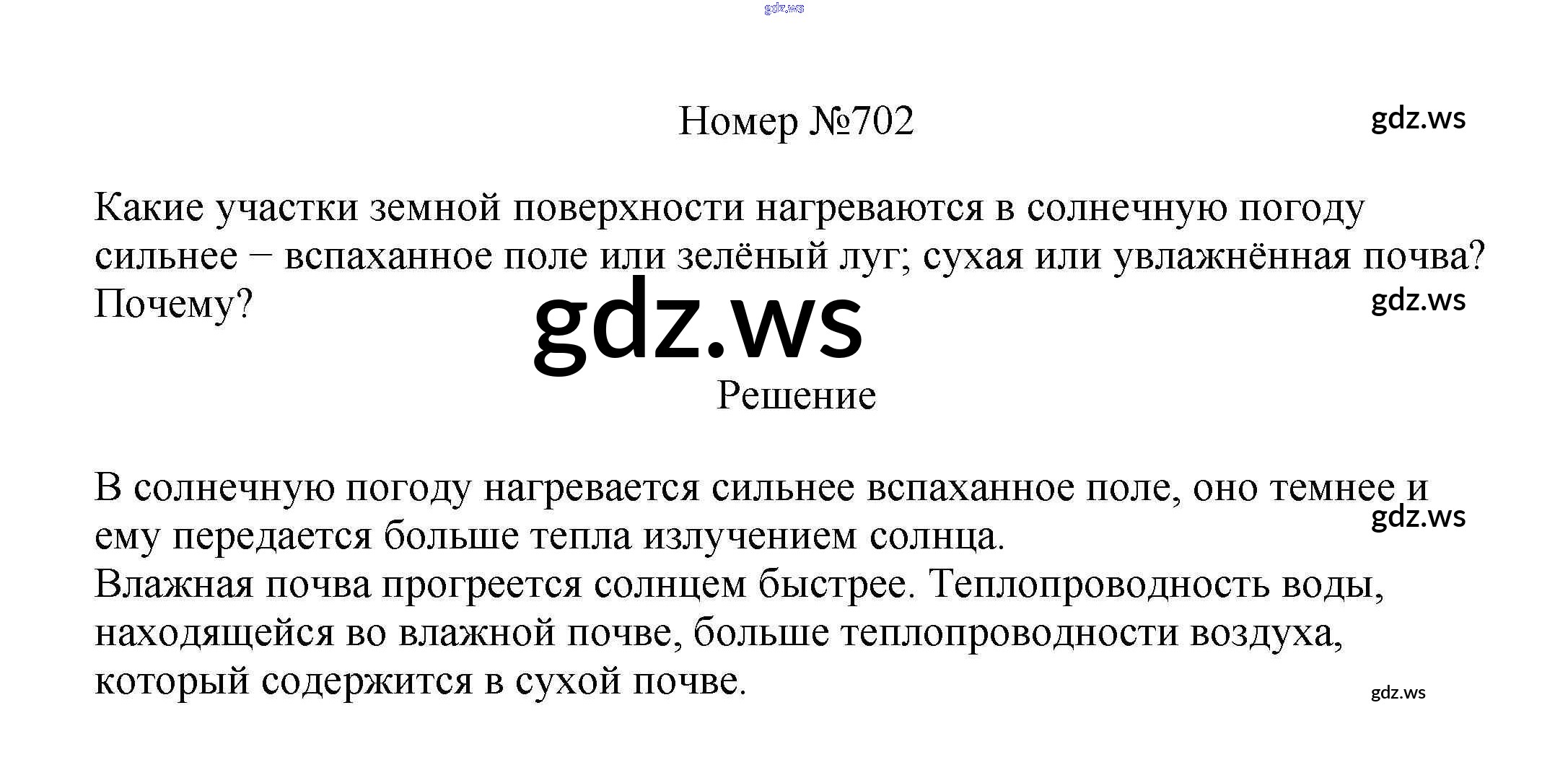 Номер №702

Какие участки земной поверхности нагреваются в солнечную погоду сильнее − вспаханное поле или зелёный луг; сухая или увлажнённая почва? Почему?

Решение

В солнечную погоду нагревается сильнее вспаханное поле, оно темнее и ему передается больше тепла излучением солнца.
Влажная почва прогреется солнцем быстрее. Теплопроводность воды, находящейся во влажной почве, больше теплопроводности воздуха, который содержится в сухой почве.

gdz.ws